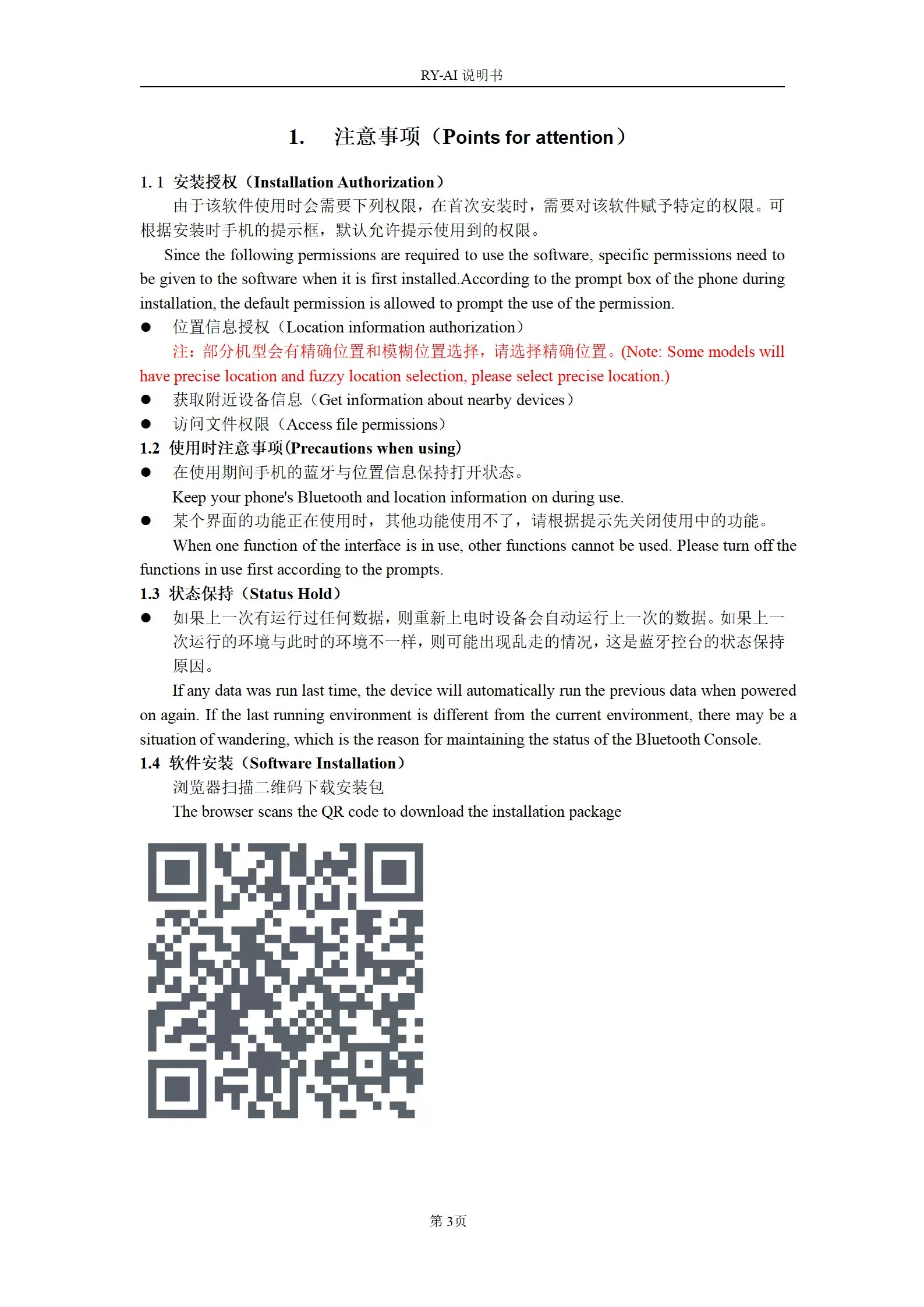 RY-AI 说明书

1. 注意事项（Points for attention）

1. 1 安装授权（Installation Authorization）

由于该软件使用时会需要下列权限，在首次安装时，需要对该软件赋予特定的权限。可根据安装时手机的提示框，默认允许提示使用到的权限。

Since the following permissions are required to use the software, specific permissions need to be given to the software when it is first installed.According to the prompt box of the phone during installation, the default permission is allowed to prompt the use of the permission.

● 位置信息授权（Location information authorization）

注：部分机型会有精确位置和模糊位置选择，请选择精确位置。(Note: Some models will have precise location and fuzzy location selection, please select precise location.)

● 获取附近设备信息（Get information about nearby devices）

● 访问文件权限（Access file permissions）

1.2 使用时注意事项(Precautions when using)

● 在使用期间手机的蓝牙与位置信息保持打开状态。

Keep your phone's Bluetooth and location information on during use.

● 某个界面的功能正在使用时，其他功能使用不了，请根据提示先关闭使用中的功能。

When one function of the interface is in use, other functions cannot be used. Please turn off the functions in use first according to the prompts.

1.3 状态保持（Status Hold）

● 如果上一次有运行过任何数据，则重新上电时设备会自动运行上一次的数据。如果上一次运行的环境与此时的环境不一样，则可能出现乱走的情况，这是蓝牙控台的状态保持原因。

If any data was run last time, the device will automatically run the previous data when powered on again. If the last running environment is different from the current environment, there may be a situation of wandering, which is the reason for maintaining the status of the Bluetooth Console.

1.4 软件安装（Software Installation）

浏览器扫描二维码下载安装包

The browser scans the QR code to download the installation package

第 3页